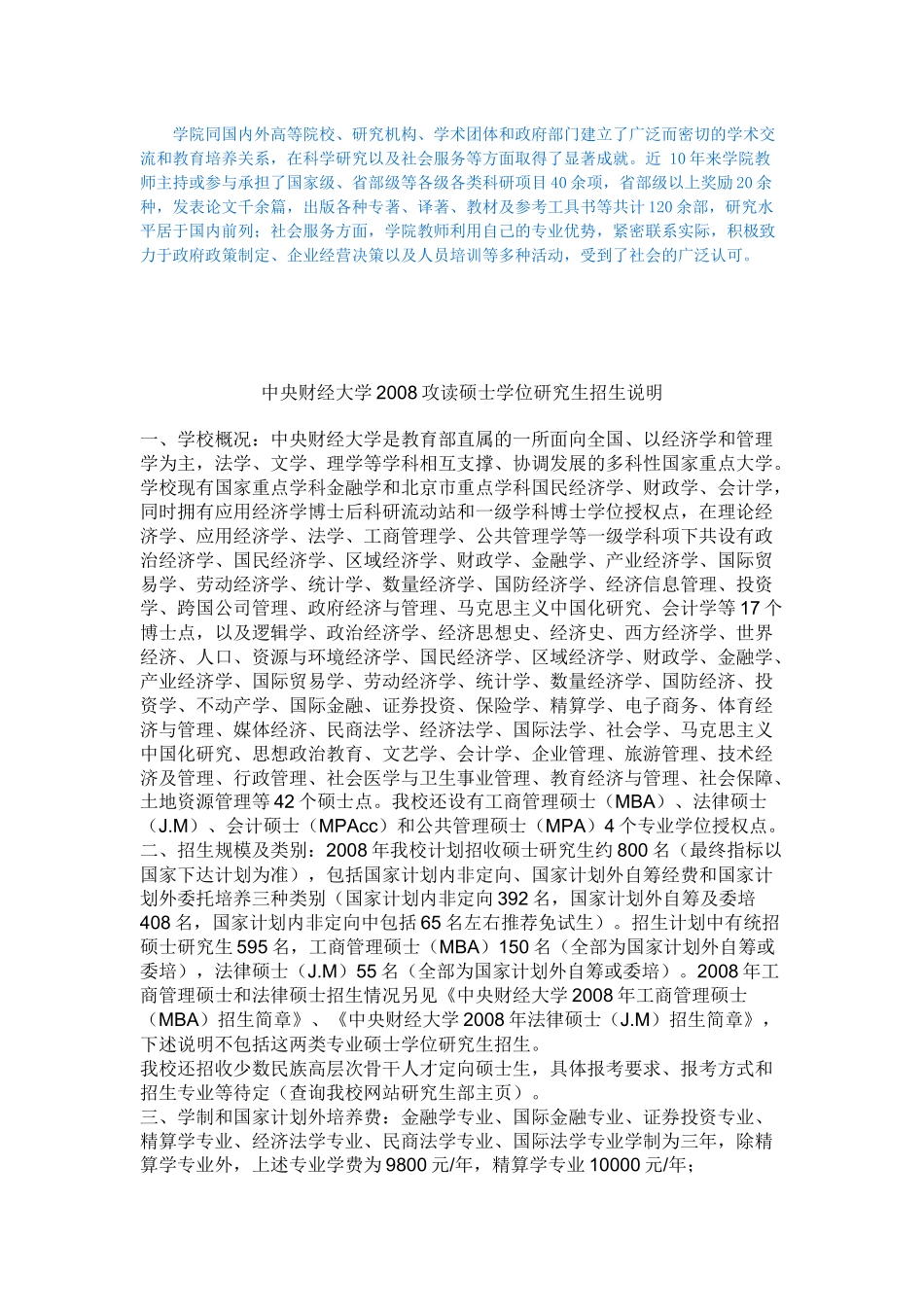 学院同国内外高等院校、研究机构、学术团体和政府部门建立了广泛而密切的学术交流和教育培养关系，在科学研究以及社会服务等方面取得了显著成就。近 10 年来学院教师主持或参与承担了国家级、省部级等各级各类科研项目 40 余项，省部级以上奖励 20 余种，发表论文千余篇，出版各种专著、译著、教材及参考工具书等共计 120 余部，研究水平居于国内前列；社会服务方面，学院教师利用自己的专业优势，紧密联系实际，积极致力于政府政策制定、企业经营决策以及人员培训等多种活动，受到了社会的广泛认可。

中央财经大学 2008 攻读硕士学位研究生招生说明

一、学校概况：中央财经大学是教育部直属的一所面向全国、以经济学和管理学为主，法学、文学、理学等学科相互支撑、协调发展的多科性国家重点大学。学校现有国家重点学科金融学和北京市重点学科国民经济学、财政学、会计学，同时拥有应用经济学博士后科研流动站和一级学科博士学位授权点，在理论经济学、应用经济学、法学、工商管理学、公共管理学等一级学科项下共设有政治经济学、国民经济学、区域经济学、财政学、金融学、产业经济学、国际贸易学、劳动经济学、统计学、数量经济学、国防经济学、经济信息管理、投资学、跨国公司管理、政府经济与管理、马克思主义中国化研究、会计学等 17 个博士点，以及逻辑学、政治经济学、经济思想史、经济史、西方经济学、世界经济、人口、资源与环境经济学、国民经济学、区域经济学、财政学、金融学、产业经济学、国际贸易学、劳动经济学、统计学、数量经济学、国防经济、投资学、不动产学、国际金融、证券投资、保险学、精算学、电子商务、体育经济与管理、媒体经济、民商法学、经济法学、国际法学、社会学、马克思主义中国化研究、思想政治教育、文艺学、会计学、企业管理、旅游管理、技术经济及管理、行政管理、社会医学与卫生事业管理、教育经济与管理、社会保障、土地资源管理等 42 个硕士点。我校还设有工商管理硕士（MBA）、法律硕士（J.M）、会计硕士（MPAcc）和公共管理硕士（MPA）4 个专业学位授权点。
二、招生规模及类别：2008 年我校计划招收硕士研究生约 800 名（最终指标以国家下达计划为准），包括国家计划内非定向、国家计划外自筹经费和国家计划外委托培养三种类别（国家计划内非定向 392 名，国家计划外自筹及委培 408 名，国家计划内非定向中包括 65 名左右推荐免试生）。招生计划中有统招硕士研究生 595 名，工商管理硕士（MBA）150 名（全部为国家计划外自筹或委培），法律硕士（J.M）55 名（全部为国家计划外自筹或委培）。2008 年工商管理硕士和法律硕士招生情况另见《中央财经大学 2008 年工商管理硕士（MBA）招生简章》、《中央财经大学 2008 年法律硕士（J.M）招生简章》，下述说明不包括这两类专业硕士学位研究生招生。
我校还招收少数民族高层次骨干人才定向硕士生，具体报考要求、报考方式和招生专业等待定（查询我校网站研究生部主页）。
三、学制和国家计划外培养费：金融学专业、国际金融专业、证券投资专业、精算学专业、经济法学专业、民商法学专业、国际法学专业学制为三年，除精算学专业外，上述专业学费为 9800 元/年，精算学专业 10000 元/年；